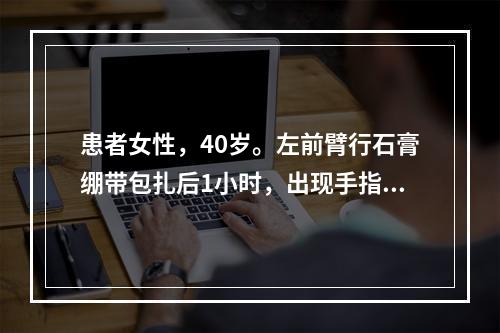 患者女性，40岁。左前臂行石膏绷带包扎后1小时，出现手指...